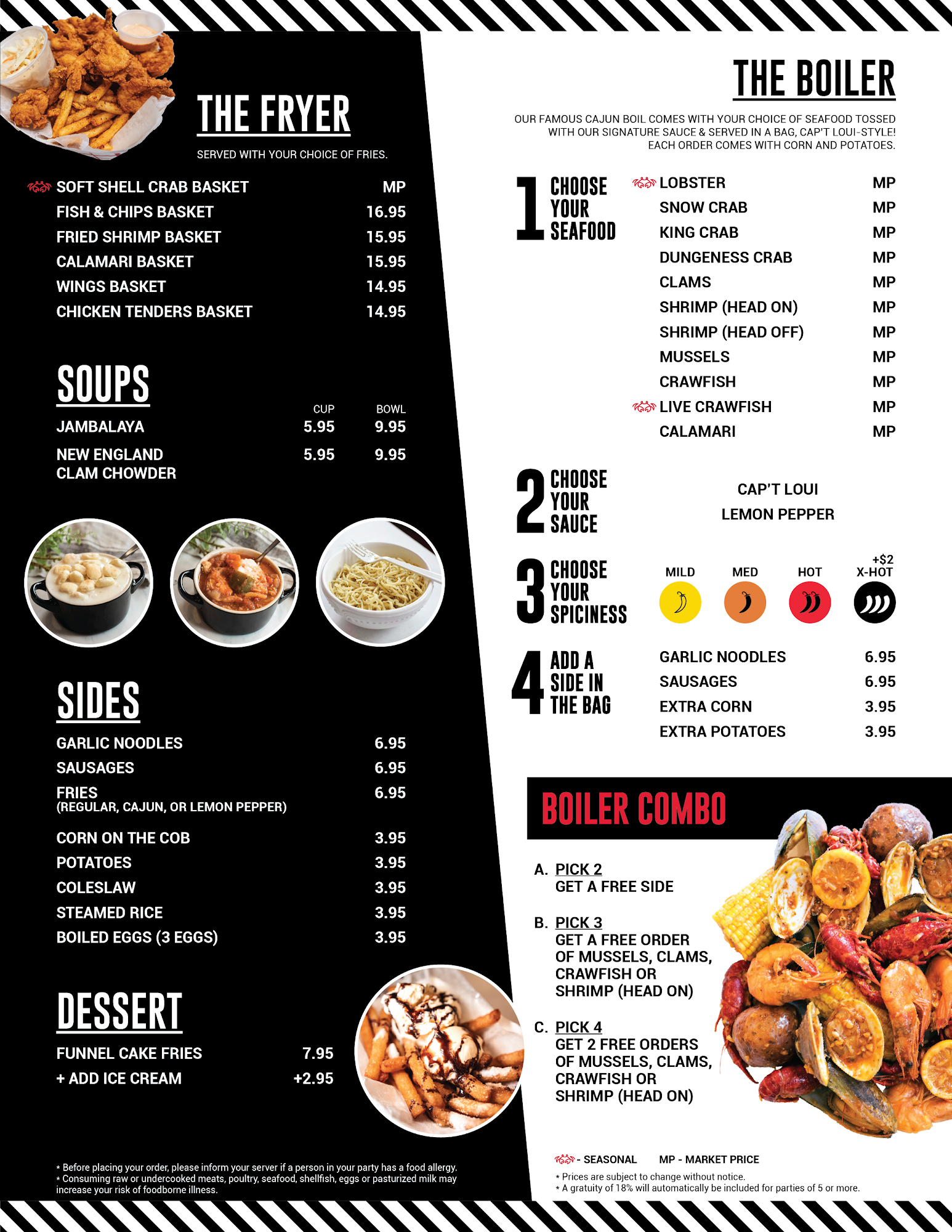 THE FRYER

SERVED WITH YOUR CHOICE OF FRIES.

| | |
|---|---|
| SOFT SHELL CRAB BASKET | MP |
| FISH & CHIPS BASKET | 16.95 |
| FRIED SHRIMP BASKET | 15.95 |
| CALAMARI BASKET | 15.95 |
| WINGS BASKET | 14.95 |
| CHICKEN TENDERS BASKET | 14.95 |

SOUPS

| | CUP | BOWL |
|---|---|---|
| JAMBALAYA | 5.95 | 9.95 |
| NEW ENGLAND CLAM CHOWDER | 5.95 | 9.95 |

SIDES

| | |
|---|---|
| GARLIC NOODLES | 6.95 |
| SAUSAGES | 6.95 |
| FRIES (REGULAR, CAJUN, OR LEMON PEPPER) | 6.95 |
| CORN ON THE COB | 3.95 |
| POTATOES | 3.95 |
| COLESLAW | 3.95 |
| STEAMED RICE | 3.95 |
| BOILED EGGS (3 EGGS) | 3.95 |

DESSERT

| | |
|---|---|
| FUNNEL CAKE FRIES | 7.95 |
| + ADD ICE CREAM | +2.95 |

* Before placing your order, please inform your server if a person in your party has a food allergy.
* Consuming raw or undercooked meats, poultry, seafood, shellfish, eggs or pasturized milk may increase your risk of foodborne illness.

THE BOILER

OUR FAMOUS CAJUN BOIL COMES WITH YOUR CHOICE OF SEAFOOD TOSSED WITH OUR SIGNATURE SAUCE & SERVED IN A BAG, CAP'T LOUI-STYLE! EACH ORDER COMES WITH CORN AND POTATOES.

1 CHOOSE YOUR SEAFOOD

| | |
|---|---|
| LOBSTER | MP |
| SNOW CRAB | MP |
| KING CRAB | MP |
| DUNGENESS CRAB | MP |
| CLAMS | MP |
| SHRIMP (HEAD ON) | MP |
| SHRIMP (HEAD OFF) | MP |
| MUSSELS | MP |
| CRAWFISH | MP |
| LIVE CRAWFISH | MP |
| CALAMARI | MP |

2 CHOOSE YOUR SAUCE

CAP'T LOUI
LEMON PEPPER

3 CHOOSE YOUR SPICINESS

MILD MED HOT +$2 X-HOT

4 ADD A SIDE IN THE BAG

| | |
|---|---|
| GARLIC NOODLES | 6.95 |
| SAUSAGES | 6.95 |
| EXTRA CORN | 3.95 |
| EXTRA POTATOES | 3.95 |

BOILER COMBO

A. PICK 2
GET A FREE SIDE

B. PICK 3
GET A FREE ORDER OF MUSSELS, CLAMS, CRAWFISH OR SHRIMP (HEAD ON)

C. PICK 4
GET 2 FREE ORDERS OF MUSSELS, CLAMS, CRAWFISH OR SHRIMP (HEAD ON)

- SEASONAL MP - MARKET PRICE

* Prices are subject to change without notice.
* A gratuity of 18% will automatically be included for parties of 5 or more.